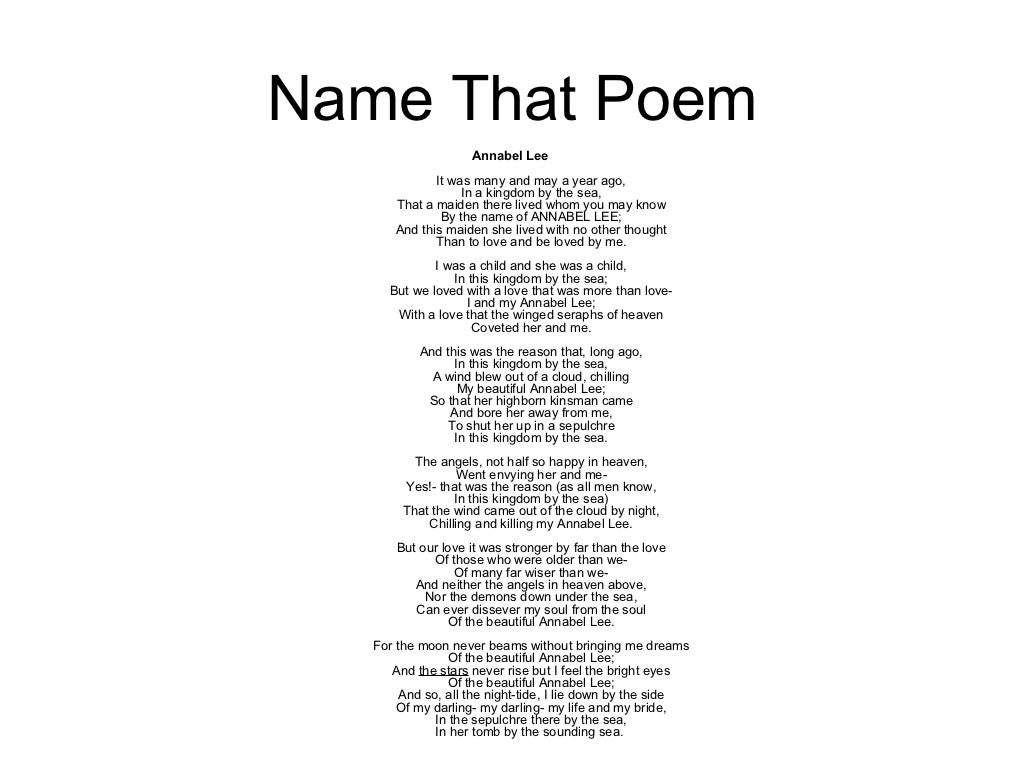 Name That Poem

Annabel Lee

It was many and may a year ago,
In a kingdom by the sea,
That a maiden there lived whom you may know
By the name of ANNABEL LEE;
And this maiden she lived with no other thought
Than to love and be loved by me.

I was a child and she was a child,
In this kingdom by the sea;
But we loved with a love that was more than love-
I and my Annabel Lee;
With a love that the winged seraphs of heaven
Coveted her and me.

And this was the reason that, long ago,
In this kingdom by the sea,
A wind blew out of a cloud, chilling
My beautiful Annabel Lee;
So that her highborn kinsman came
And bore her away from me,
To shut her up in a sepulchre
In this kingdom by the sea.

The angels, not half so happy in heaven,
Went envying her and me-
Yes!- that was the reason (as all men know,
In this kingdom by the sea)
That the wind came out of the cloud by night,
Chilling and killing my Annabel Lee.

But our love it was stronger by far than the love
Of those who were older than we-
Of many far wiser than we-
And neither the angels in heaven above,
Nor the demons down under the sea,
Can ever dissever my soul from the soul
Of the beautiful Annabel Lee.

For the moon never beams without bringing me dreams
Of the beautiful Annabel Lee;
And the stars never rise but I feel the bright eyes
Of the beautiful Annabel Lee;
And so, all the night-tide, I lie down by the side
Of my darling- my darling- my life and my bride,
In the sepulchre there by the sea,
In her tomb by the sounding sea.